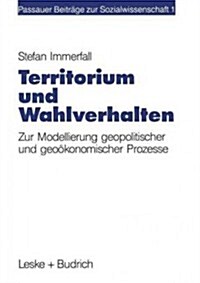 Passauer Beiträge zur Sozialwissenschaft 1

Stefan Immerfall

Territorium und Wahlverhalten

Zur Modellierung geopolitischer und geoökonomischer Prozesse

Leske + Budrich